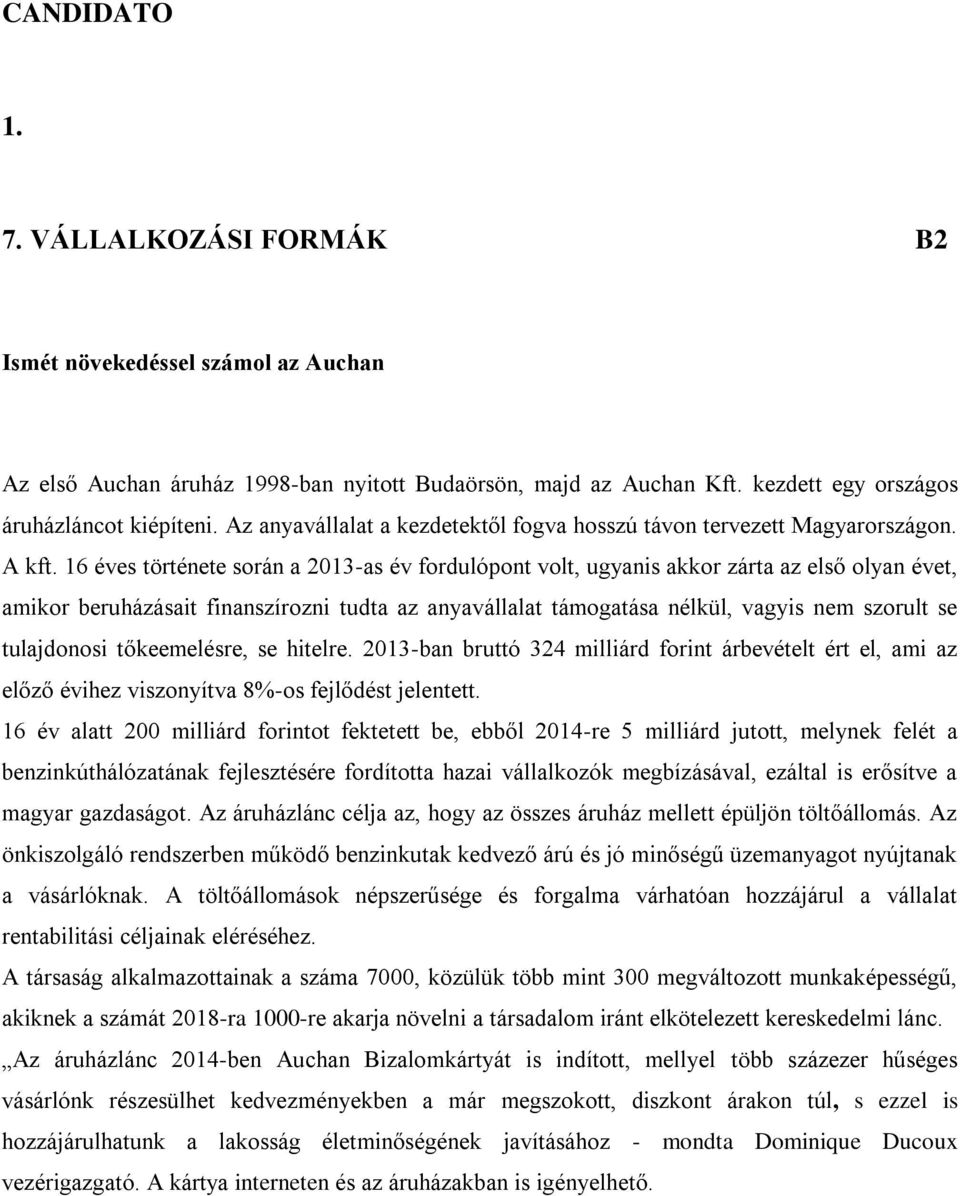 CANDIDATO

1.

7. VÁLLALKOZÁSI FORMÁK B2

Ismét növekedéssel számol az Auchan

Az első Auchan áruház 1998-ban nyitott Budaörsön, majd az Auchan Kft. kezdett egy országos áruházláncot kiépíteni. Az anyavállalat a kezdetektől fogva hosszú távon tervezett Magyarországon. A kft. 16 éves története során a 2013-as év fordulópont volt, ugyanis akkor zárta az első olyan évet, amikor beruházásait finanszírozni tudta az anyavállalat támogatása nélkül, vagyis nem szorult se tulajdonosi tőkeemelésre, se hitelre. 2013-ban bruttó 324 milliárd forint árbevételt ért el, ami az előző évihez viszonyítva 8%-os fejlődést jelentett.
16 év alatt 200 milliárd forintot fektetett be, ebből 2014-re 5 milliárd jutott, melynek felét a benzinkúthálózatának fejlesztésére fordította hazai vállalkozók megbízásával, ezáltal is erősítve a magyar gazdaságot. Az áruházlánc célja az, hogy az összes áruház mellett épüljön töltőállomás. Az önkiszolgáló rendszerben működő benzinkutak kedvező árú és jó minőségű üzemanyagot nyújtanak a vásárlóknak. A töltőállomások népszerűsége és forgalma várhatóan hozzájárul a vállalat rentabilitási céljainak eléréséhez.
A társaság alkalmazottainak a száma 7000, közülük több mint 300 megváltozott munkaképességű, akiknek a számát 2018-ra 1000-re akarja növelni a társadalom iránt elkötelezett kereskedelmi lánc. „Az áruházlánc 2014-ben Auchan Bizalomkártyát is indított, mellyel több százezer hűséges vásárlónk részesülhet kedvezményekben a már megszokott, diszkont árakon túl, s ezzel is hozzájárulhatunk a lakosság életminőségének javításához - mondta Dominique Ducoux vezérigazgató. A kártya interneten és az áruházakban is igényelhető.